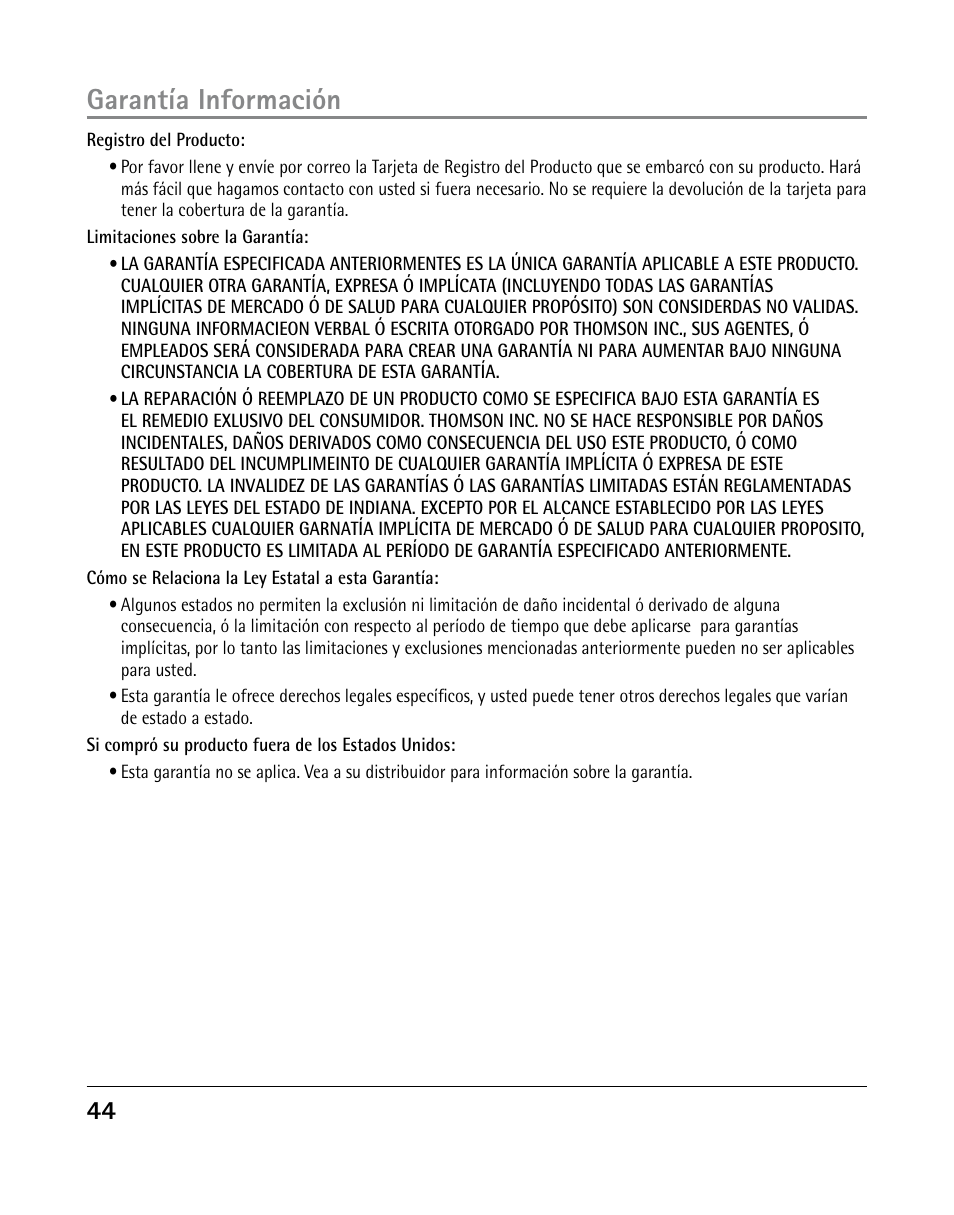 Garantía Información

Registro del Producto:

• Por favor llene y envíe por correo la Tarjeta de Registro del Producto que se embarcó con su producto. Hará más fácil que hagamos contacto con usted si fuera necesario. No se requiere la devolución de la tarjeta para tener la cobertura de la garantía.

Limitaciones sobre la Garantía:

• LA GARANTÍA ESPECIFICADA ANTERIORMENTES ES LA ÚNICA GARANTÍA APLICABLE A ESTE PRODUCTO. CUALQUIER OTRA GARANTÍA, EXPRESA Ó IMPLÍCATA (INCLUYENDO TODAS LAS GARANTÍAS IMPLÍCITAS DE MERCADO Ó DE SALUD PARA CUALQUIER PROPÓSITO) SON CONSIDERDAS NO VALIDAS. NINGUNA INFORMACIEON VERBAL Ó ESCRITA OTORGADO POR THOMSON INC., SUS AGENTES, Ó EMPLEADOS SERÁ CONSIDERADA PARA CREAR UNA GARANTÍA NI PARA AUMENTAR BAJO NINGUNA CIRCUNSTANCIA LA COBERTURA DE ESTA GARANTÍA.

• LA REPARACIÓN Ó REEMPLAZO DE UN PRODUCTO COMO SE ESPECIFICA BAJO ESTA GARANTÍA ES EL REMEDIO EXLUSIVO DEL CONSUMIDOR. THOMSON INC. NO SE HACE RESPONSIBLE POR DAÑOS INCIDENTALES, DAÑOS DERIVADOS COMO CONSECUENCIA DEL USO ESTE PRODUCTO, Ó COMO RESULTADO DEL INCUMPLIMEINTO DE CUALQUIER GARANTÍA IMPLÍCITA Ó EXPRESA DE ESTE PRODUCTO. LA INVALIDEZ DE LAS GARANTÍAS Ó LAS GARANTÍAS LIMITADAS ESTÁN REGLAMENTADAS POR LAS LEYES DEL ESTADO DE INDIANA. EXCEPTO POR EL ALCANCE ESTABLECIDO POR LAS LEYES APLICABLES CUALQUIER GARNATÍA IMPLÍCITA DE MERCADO Ó DE SALUD PARA CUALQUIER PROPOSITO, EN ESTE PRODUCTO ES LIMITADA AL PERÍODO DE GARANTÍA ESPECIFICADO ANTERIORMENTE.

Cómo se Relaciona la Ley Estatal a esta Garantía:

• Algunos estados no permiten la exclusión ni limitación de daño incidental ó derivado de alguna consecuencia, ó la limitación con respecto al período de tiempo que debe aplicarse para garantías implícitas, por lo tanto las limitaciones y exclusiones mencionadas anteriormente pueden no ser aplicables para usted.

• Esta garantía le ofrece derechos legales específicos, y usted puede tener otros derechos legales que varían de estado a estado.

Si compró su producto fuera de los Estados Unidos:

• Esta garantía no se aplica. Vea a su distribuidor para información sobre la garantía.

44